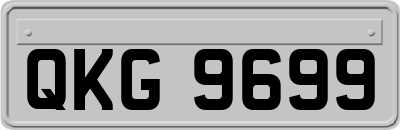 QKG 9699